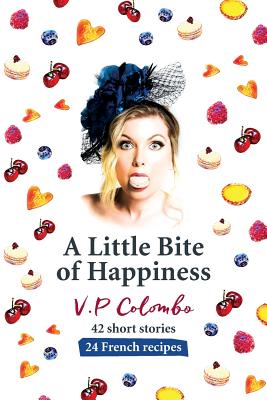 A Little Bite of Happiness

V.P Colombo

42 short stories

24 French recipes